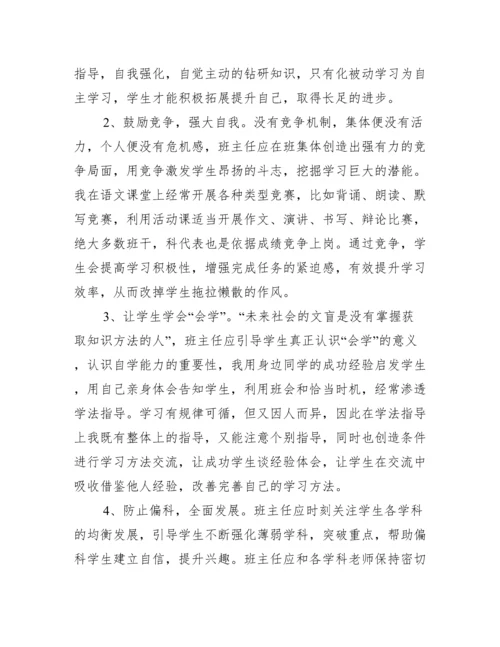 指导，自我强化，自觉主动的钻研知识，只有化被动学习为自主学习，学生才能积极拓展提升自己，取得长足的进步。

2、鼓励竞争，强大自我。没有竞争机制，集体便没有活力，个人便没有危机感，班主任应在班集体创造出强有力的竞争局面，用竞争激发学生昂扬的斗志，挖掘学习巨大的潜能。我在语文课堂上经常开展各种类型竞赛，比如背诵、朗读、默写竞赛，利用活动课适当开展作文、演讲、书写、辩论比赛，绝大多数班干，科代表也是依据成绩竞争上岗。通过竞争，学生会提高学习积极性，增强完成任务的紧迫感，有效提升学习效率，从而改掉学生拖拉懒散的作风。

3、让学生学会“会学”。“未来社会的文盲是没有掌握获取知识方法的人”，班主任应引导学生真正认识“会学”的意义，认识自学能力的重要性，我用身边同学的成功经验启发学生，用自己亲身体会告知学生，利用班会和恰当时机，经常渗透学法指导。学习有规律可循，但又因人而异，因此在学法指导上我既有整体上的指导，又能注意个别指导，同时也创造条件进行学习方法交流，让成功学生谈经验体会，让学生在交流中吸收借鉴他人经验，改善完善自己的学习方法。

4、防止偏科，全面发展。班主任应时刻关注学生各学科的均衡发展，引导学生不断强化薄弱学科，突破重点，帮助偏科学生建立自信，提升兴趣。班主任应和各学科老师保持密切